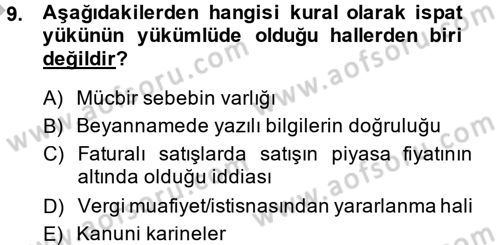 9. Aşağıdakilerden hangisi kural olarak ispat yükünün yükümlüde olduğu hallerden biri değildir?

A) Mücbir sebebin varlığı
B) Beyannamede yazılı bilgilerin doğruluğu
C) Faturalı satışlarda satışın piyasa fiyatının altında olduğu iddiası
D) Vergi muafiyet/istisnasından yararlanma hali
E) Kanuni karineler

www.aofsoru.com
www.aofsoru.com
www.aofsoru.com
www.aofsoru.com